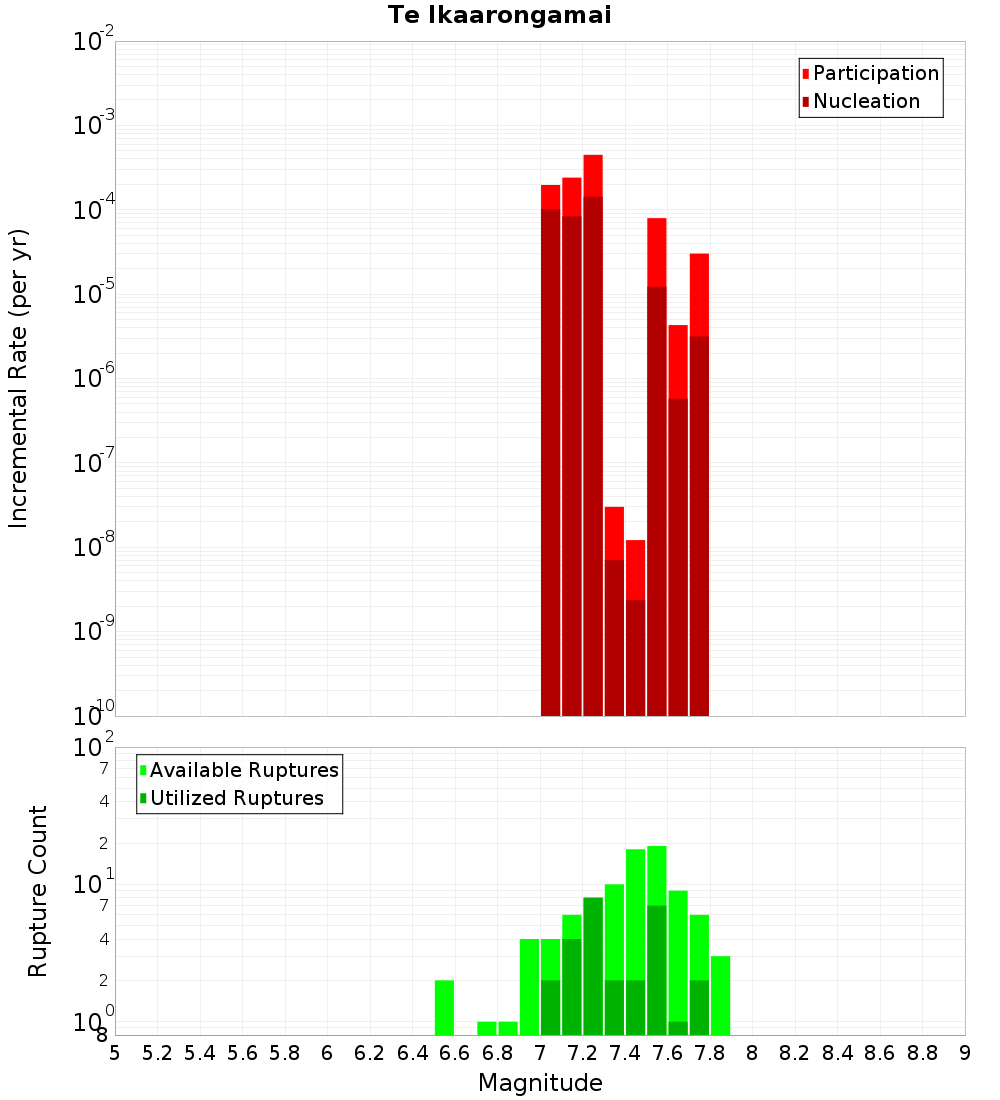 Te Ikaarongamai

Participation
Nucleation

Incremental Rate (per yr)

$10^{-2}$
$10^{-3}$
$10^{-4}$
$10^{-5}$
$10^{-6}$
$10^{-7}$
$10^{-8}$
$10^{-9}$
$10^{-10}$

Available Ruptures
Utilized Ruptures

Rupture Count

$10^{2}$
7
4
2
$10^{1}$
7
4
2
$10^{0}$
8

5 5.2 5.4 5.6 5.8 6 6.2 6.4 6.6 6.8 7 7.2 7.4 7.6 7.8 8 8.2 8.4 8.6 8.8 9

Magnitude